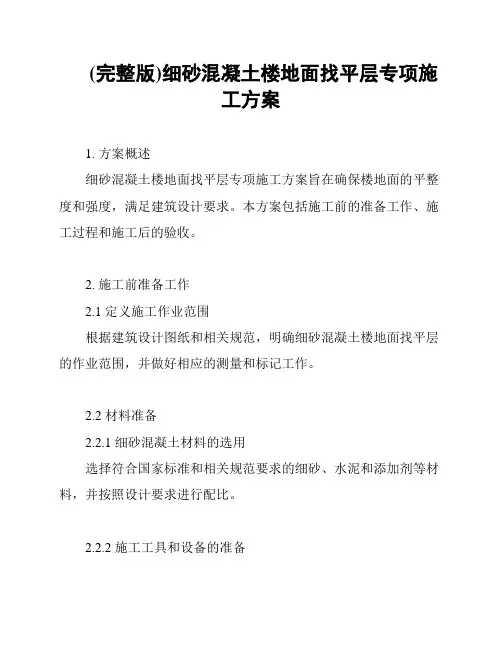 (完整版)细砂混凝土楼地面找平层专项施工方案

1. 方案概述

细砂混凝土楼地面找平层专项施工方案旨在确保楼地面的平整度和强度，满足建筑设计要求。本方案包括施工前的准备工作、施工过程和施工后的验收。

2. 施工前准备工作

2.1 定义施工作业范围

根据建筑设计图纸和相关规范，明确细砂混凝土楼地面找平层的作业范围，并做好相应的测量和标记工作。

2.2 材料准备

2.2.1 细砂混凝土材料的选用

选择符合国家标准和相关规范要求的细砂、水泥和添加剂等材料，并按照设计要求进行配比。

2.2.2 施工工具和设备的准备